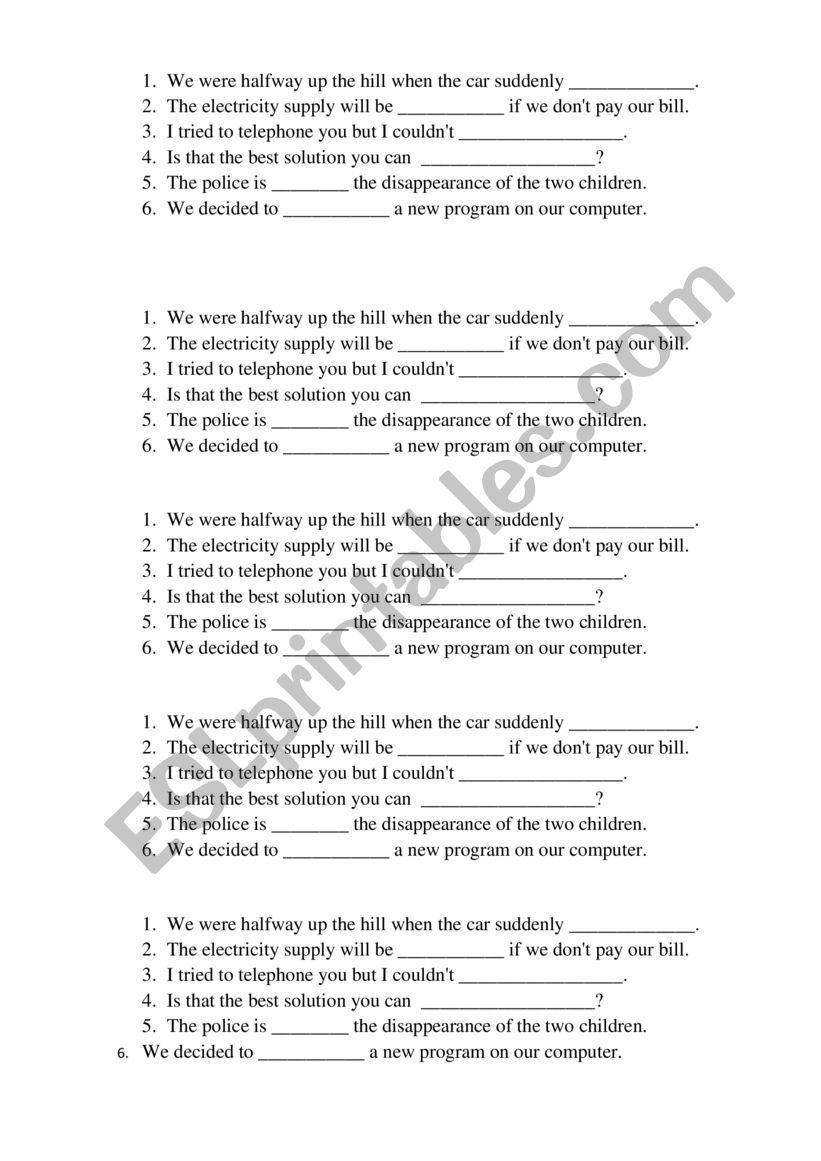 1. We were halfway up the hill when the car suddenly _____________.
2. The electricity supply will be ___________ if we don't pay our bill.
3. I tried to telephone you but I couldn't _________________.
4. Is that the best solution you can __________________?
5. The police is ________ the disappearance of the two children.
6. We decided to ___________ a new program on our computer.

1. We were halfway up the hill when the car suddenly _____________.
2. The electricity supply will be ___________ if we don't pay our bill.
3. I tried to telephone you but I couldn't _________________.
4. Is that the best solution you can __________________?
5. The police is ________ the disappearance of the two children.
6. We decided to ___________ a new program on our computer.

1. We were halfway up the hill when the car suddenly _____________.
2. The electricity supply will be ___________ if we don't pay our bill.
3. I tried to telephone you but I couldn't _________________.
4. Is that the best solution you can __________________?
5. The police is ________ the disappearance of the two children.
6. We decided to ___________ a new program on our computer.

1. We were halfway up the hill when the car suddenly _____________.
2. The electricity supply will be ___________ if we don't pay our bill.
3. I tried to telephone you but I couldn't _________________.
4. Is that the best solution you can __________________?
5. The police is ________ the disappearance of the two children.
6. We decided to ___________ a new program on our computer.

1. We were halfway up the hill when the car suddenly _____________.
2. The electricity supply will be ___________ if we don't pay our bill.
3. I tried to telephone you but I couldn't _________________.
4. Is that the best solution you can __________________?
5. The police is ________ the disappearance of the two children.
6. We decided to ___________ a new program on our computer.

ESLprintables.com